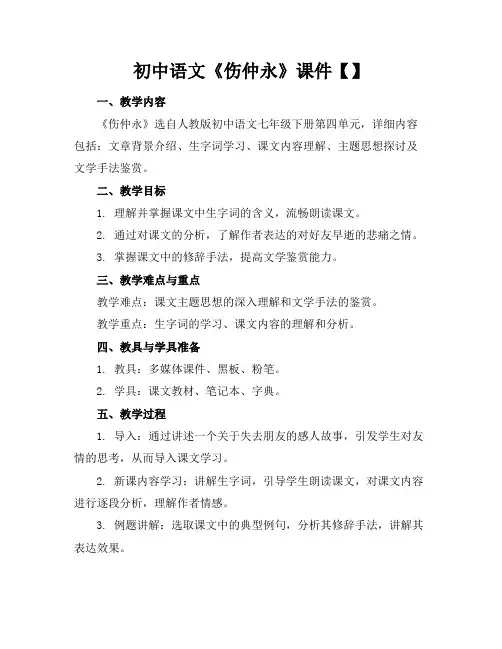 初中语文《伤仲永》课件【】

一、教学内容

《伤仲永》选自人教版初中语文七年级下册第四单元，详细内容包括：文章背景介绍、生字词学习、课文内容理解、主题思想探讨及文学手法鉴赏。

二、教学目标

1. 理解并掌握课文中生字词的含义，流畅朗读课文。

2. 通过对课文的分析，了解作者表达的对好友早逝的悲痛之情。

3. 掌握课文中的修辞手法，提高文学鉴赏能力。

三、教学难点与重点

教学难点：课文主题思想的深入理解和文学手法的鉴赏。

教学重点：生字词的学习、课文内容的理解和分析。

四、教具与学具准备

1. 教具：多媒体课件、黑板、粉笔。

2. 学具：课文教材、笔记本、字典。

五、教学过程

1. 导入：通过讲述一个关于失去朋友的感人故事，引发学生对友情的思考，从而导入课文学习。

2. 新课内容学习：讲解生字词，引导学生朗读课文，对课文内容进行逐段分析，理解作者情感。

3. 例题讲解：选取课文中的典型例句，分析其修辞手法，讲解其表达效果。